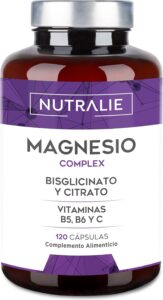 NUTRALIE

MAGNESIO
COMPLEX

BISGLICINATO
Y CITRATO

VITAMINAS
B5, B6 Y C

120 CÁPSULAS
Complemento Alimenticio